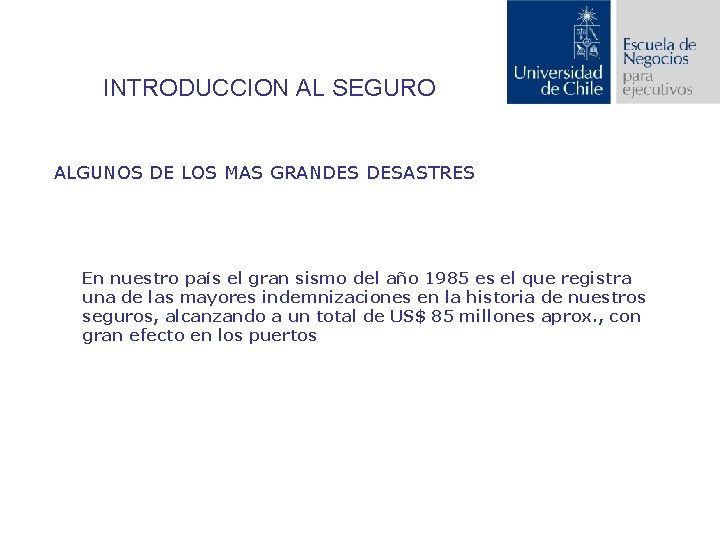 INTRODUCCION AL SEGURO

Universidad de Chile

Escuela de Negocios para ejecutivos

ALGUNOS DE LOS MAS GRANDES DESASTRES

En nuestro país el gran sismo del año 1985 es el que registra una de las mayores indemnizaciones en la historia de nuestros seguros, alcanzando a un total de US$ 85 millones aprox., con gran efecto en los puertos